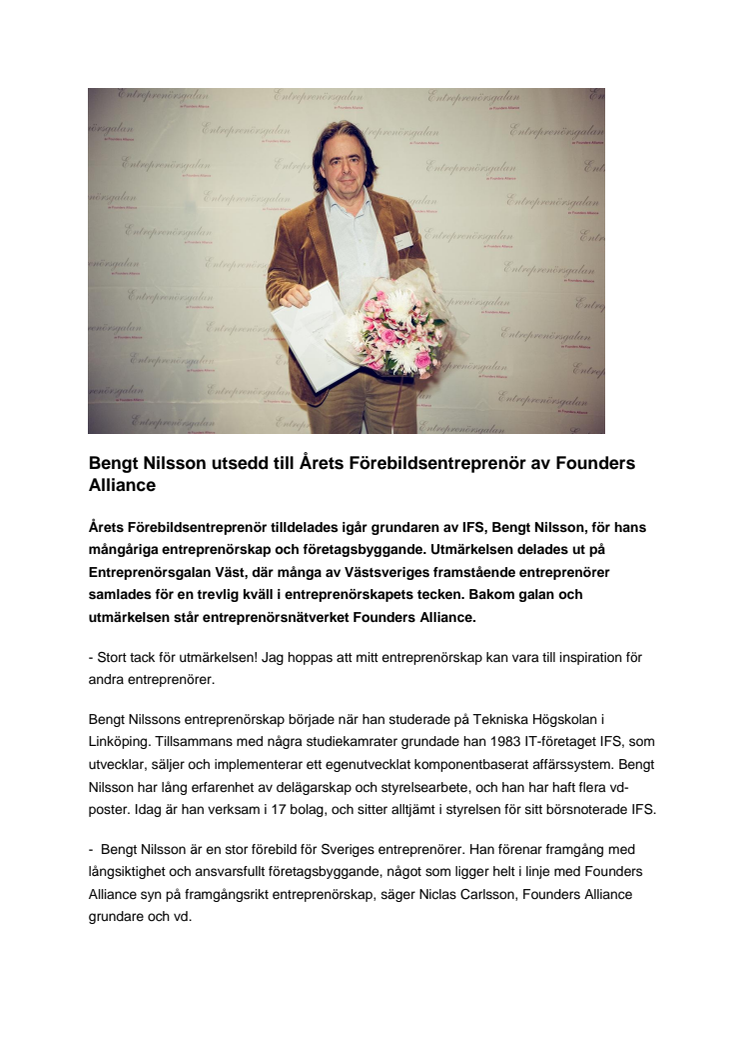 Entreprenörsgalan

Bengt Nilsson utsedd till Årets Förebildsentreprenör av Founders Alliance

Årets Förebildsentreprenör tilldelades igår grundaren av IFS, Bengt Nilsson, för hans mångåriga entreprenörskap och företagsbyggande. Utmärkelsen delades ut på Entreprenörsgalan Väst, där många av Västsveriges framstående entreprenörer samlades för en trevlig kväll i entreprenörskapets tecken. Bakom galan och utmärkelsen står entreprenörsnätverket Founders Alliance.

- Stort tack för utmärkelsen! Jag hoppas att mitt entreprenörskap kan vara till inspiration för andra entreprenörer.

Bengt Nilssons entreprenörskap började när han studerade på Tekniska Högskolan i Linköping. Tillsammans med några studiekamrater grundade han 1983 IT-företaget IFS, som utvecklar, säljer och implementerar ett egenutvecklat komponentbaserat affärssystem. Bengt Nilsson har lång erfarenhet av delägarskap och styrelsearbete, och han har haft flera vd-poster. Idag är han verksam i 17 bolag, och sitter alltjämt i styrelsen för sitt börsnoterade IFS.

- Bengt Nilsson är en stor förebild för Sveriges entreprenörer. Han förenar framgång med långsiktighet och ansvarsfullt företagsbyggande, något som ligger helt i linje med Founders Alliance syn på framgångsrikt entreprenörskap, säger Niclas Carlsson, Founders Alliance grundare och vd.